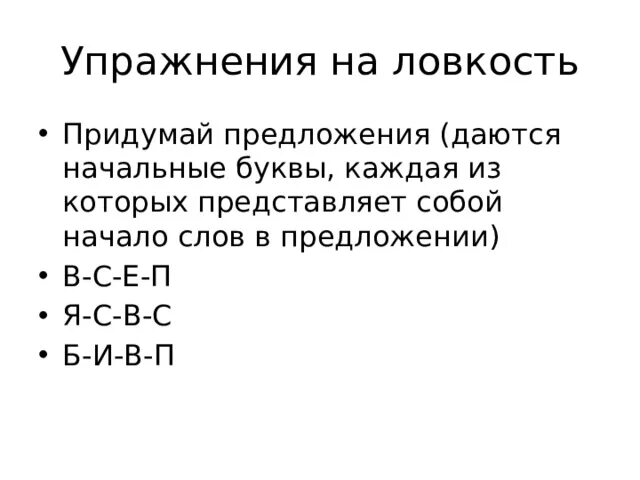 Упражнения на ловкость

• Придумай предложения (даются начальные буквы, каждая из которых представляет собой начало слов в предложении)
• В-С-Е-П
• Я-С-В-С
• Б-И-В-П